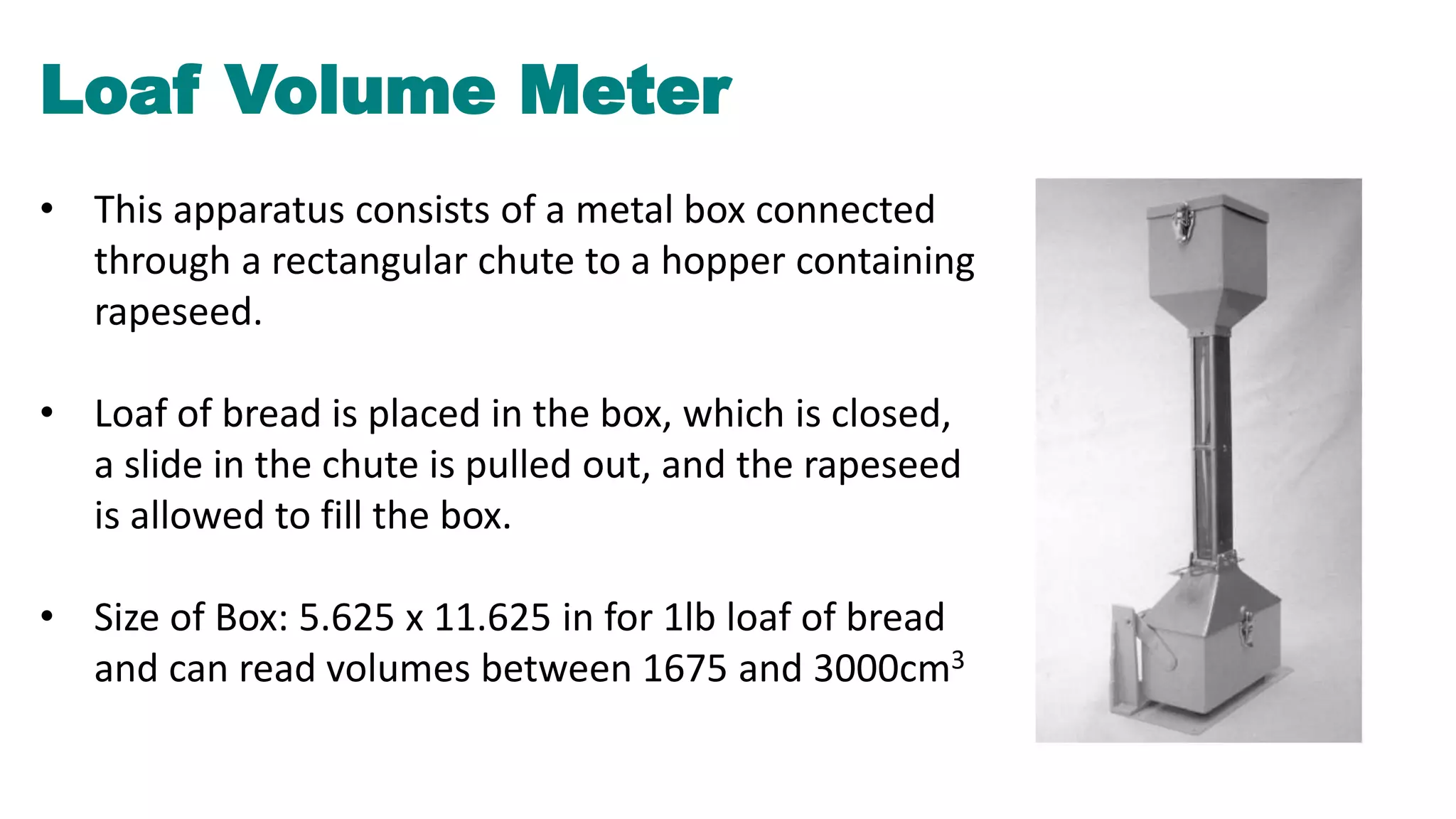 Loaf Volume Meter

• This apparatus consists of a metal box connected through a rectangular chute to a hopper containing rapeseed.

• Loaf of bread is placed in the box, which is closed, a slide in the chute is pulled out, and the rapeseed is allowed to fill the box.

• Size of Box: 5.625 x 11.625 in for 1lb loaf of bread and can read volumes between 1675 and 3000$cm^3$